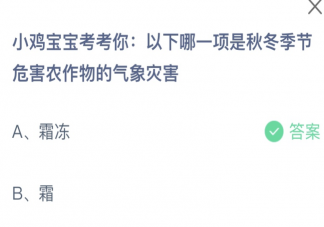 小鸡宝宝考考你：以下哪一项是秋冬季节危害农作物的气象灾害

A、霜冻

答案

B、霜